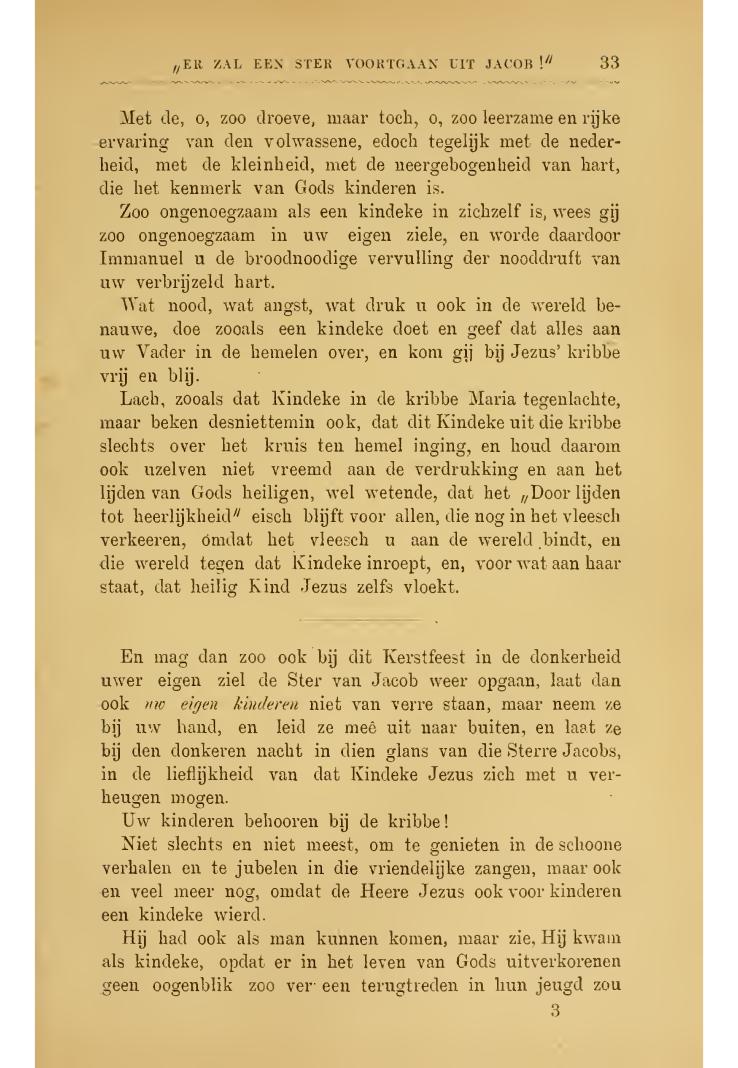 „ER ZAL EEN STER VOORTGAAN UIT JACOB!" 33

Met de, o, zoo droeve, maar toch, o, zoo leerzame en rijke ervaring van den volwassene, edoch tegelijk met de nederheid, met de kleinheid, met de neergebogenheid van hart, die het kenmerk van Gods kinderen is.

Zoo ongenoegzaam als een kindeke in zichzelf is, wees gij zoo ongenoegzaam in uw eigen ziele, en worde daardoor Immanuel u de broodnoodige vervulling der nooddruft van uw verbrijzeld hart.

Wat nood, wat angst, wat druk u ook in de wereld benauwe, doe zooals een kindeke doet en geef dat alles aan uw Vader in de hemelen over, en kom gij bij Jezus' kribbe vrij en blij.

Lach, zooals dat Kindeke in de kribbe Maria tegenlachte, maar beken desniettemin ook, dat dit Kindeke uit die kribbe slechts over het kruis ten hemel inging, en houd daarom ook uzelven niet vreemd aan de verdrukking en aan het lijden van Gods heiligen, wel wetende, dat het „Door lijden tot heerlijkheid" eisch blijft voor allen, die nog in het vleesch verkeeren, omdat het vleesch u aan de wereld bindt, en die wereld tegen dat Kindeke inroept, en, voor wat aan haar staat, dat heilig Kind Jezus zelfs vloekt.

En mag dan zoo ook bij dit Kerstfeest in de donkerheid uwer eigen ziel de Ster van Jacob weer opgaan, laat dan ook uw eigen kinderen niet van verre staan, maar neem ze bij uw hand, en leid ze meê uit naar buiten, en laat ze bij den donkeren nacht in dien glans van die Sterre Jacobs, in de lieflijkheid van dat Kindeke Jezus zich met u verheugen mogen.

Uw kinderen behooren bij de kribbe!

Niet slechts en niet meest, om te genieten in de schoone verhalen en te jubelen in die vriendelijke zangen, maar ook en veel meer nog, omdat de Heere Jezus ook voor kinderen een kindeke wierd.

Hij had ook als man kunnen komen, maar zie, Hij kwam als kindeke, opdat er in het leven van Gods uitverkorenen geen oogenblik zoo ver een terugtreden in hun jeugd zou

3